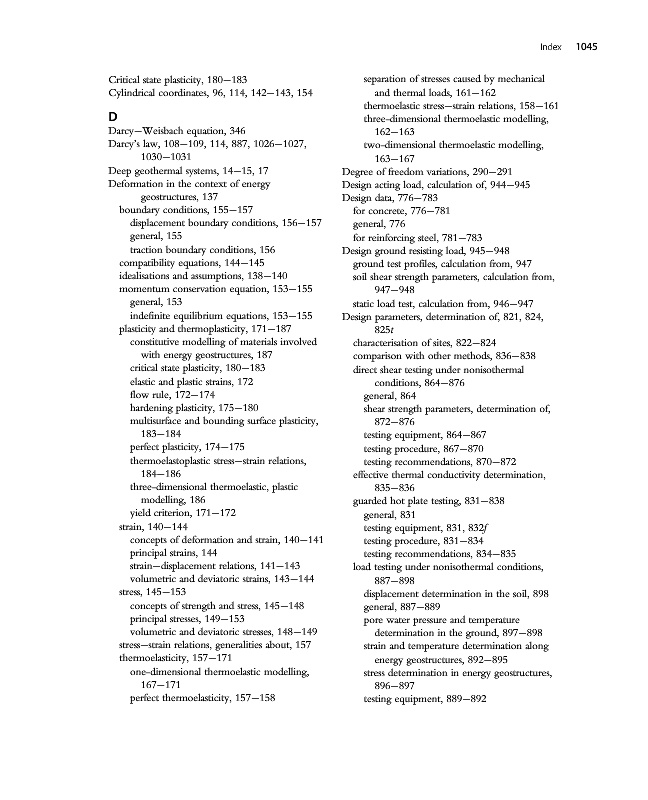 Index 1045

Critical state plasticity, 180–183
Cylindrical coordinates, 96, 114, 142–143, 154

D
Darcy–Weisbach equation, 346
Darcy's law, 108–109, 114, 887, 1026–1027, 1030–1031
Deep geothermal systems, 14–15, 17
Deformation in the context of energy geostructures, 137
boundary conditions, 155–157
displacement boundary conditions, 156–157
general, 155
traction boundary conditions, 156
compatibility equations, 144–145
idealisations and assumptions, 138–140
momentum conservation equation, 153–155
general, 153
indefinite equilibrium equations, 153–155
plasticity and thermoplasticity, 171–187
constitutive modelling of materials involved with energy geostructures, 187
critical state plasticity, 180–183
elastic and plastic strains, 172
flow rule, 172–174
hardening plasticity, 175–180
multisurface and bounding surface plasticity, 183–184
perfect plasticity, 174–175
thermoelastoplastic stress–strain relations, 184–186
three-dimensional thermoelastic, plastic modelling, 186
yield criterion, 171–172
strain, 140–144
concepts of deformation and strain, 140–141
principal strains, 144
strain–displacement relations, 141–143
volumetric and deviatoric strains, 143–144
stress, 145–153
concepts of strength and stress, 145–148
principal stresses, 149–153
volumetric and deviatoric stresses, 148–149
stress–strain relations, generalities about, 157
thermoelasticity, 157–171
one-dimensional thermoelastic modelling, 167–171
perfect thermoelasticity, 157–158
separation of stresses caused by mechanical and thermal loads, 161–162
thermoelastic stress–strain relations, 158–161
three-dimensional thermoelastic modelling, 162–163
two-dimensional thermoelastic modelling, 163–167
Degree of freedom variations, 290–291
Design acting load, calculation of, 944–945
Design data, 776–783
for concrete, 776–781
general, 776
for reinforcing steel, 781–783
Design ground resisting load, 945–948
ground test profiles, calculation from, 947
soil shear strength parameters, calculation from, 947–948
static load test, calculation from, 946–947
Design parameters, determination of, 821, 824, 825t
characterisation of sites, 822–824
comparison with other methods, 836–838
direct shear testing under nonisothermal conditions, 864–876
general, 864
shear strength parameters, determination of, 872–876
testing equipment, 864–867
testing procedure, 867–870
testing recommendations, 870–872
effective thermal conductivity determination, 835–836
guarded hot plate testing, 831–838
general, 831
testing equipment, 831, 832f
testing procedure, 831–834
testing recommendations, 834–835
load testing under nonisothermal conditions, 887–898
displacement determination in the soil, 898
general, 887–889
pore water pressure and temperature determination in the ground, 897–898
strain and temperature determination along energy geostructures, 892–895
stress determination in energy geostructures, 896–897
testing equipment, 889–892